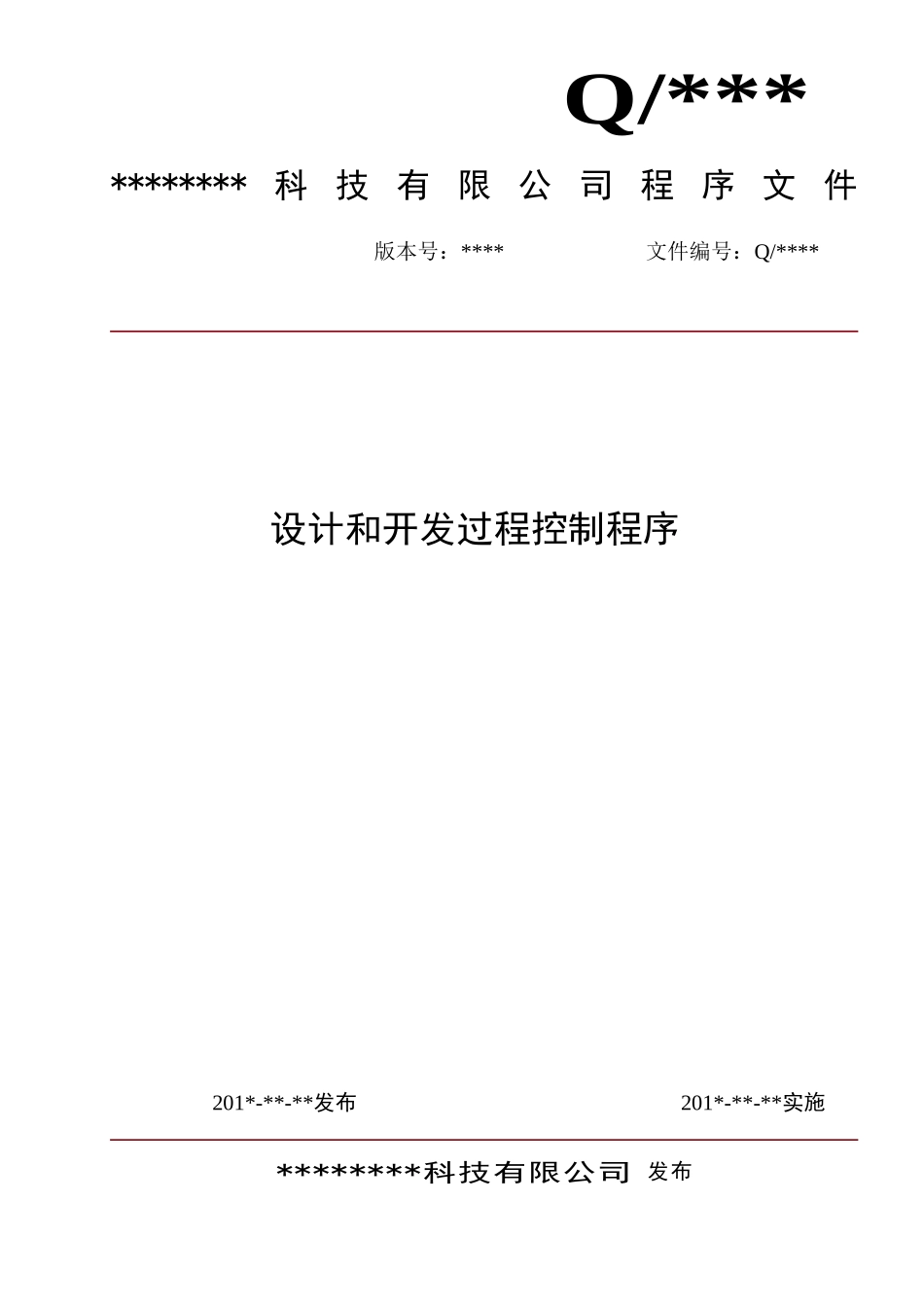 Q/***

******** 科技有限公司程序文件

版本号：****　　　　　　文件编号：Q/****

设计和开发过程控制程序

201*-**-**发布　　　　　　201*-**-**实施

********科技有限公司 发布